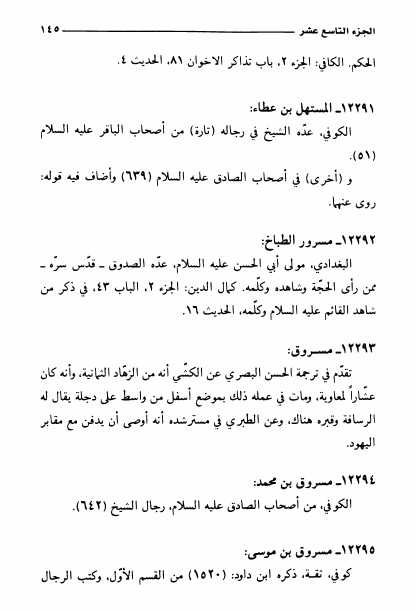 الجزء التاسع عشر ١٤٥

الحكم. الكافي: الجزء ٢، باب تذاكر الاخوان ٨١، الحديث ٤.

١٢٢٩١ـ المستهل بن عطاء:

الكوفي، عدّه الشيخ في رجاله (تارة) من أصحاب الباقر عليه السلام (٥١).

و (أخرى) في أصحاب الصادق عليه السلام (٦٣٩) وأضاف فيه قوله: روى عنهما.

١٢٢٩٢ـ مسرور الطباخ:

البغدادي، مولى أبي الحسن عليه السلام، عدّه الصدوق ـ قدّس سرّه ـ ممن رأى الحجّة وشاهده وكلّمه. كمال الدين: الجزء ٢، الباب ٤٣، في ذكر من شاهد القائم عليه السلام وكلّمه، الحديث ١٦.

١٢٢٩٣ـ مسروق:

تقدّم في ترجمة الحسن البصري عن الكشّي أنه من الزهّاد الثمانية، وأنه كان عشّاراً لمعاوية، ومات في عمله ذلك بموضع أسفل من واسط على دجلة يقال له الرسافة وقبره هناك، وعن الطبري في مسترشده أنه أوصى أن يدفن مع مقابر اليهود.

١٢٢٩٤ـ مسروق بن محمد:

الكوفي، من أصحاب الصادق عليه السلام، رجال الشيخ (٦٤٢).

١٢٢٩٥ـ مسروق بن موسى:

كوفي، ثقة، ذكره ابن داود: (١٥٢٠) من القسم الأوّل، وكتب الرجال